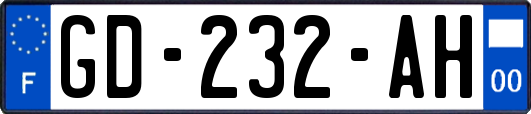 F
GD-232-AH
00